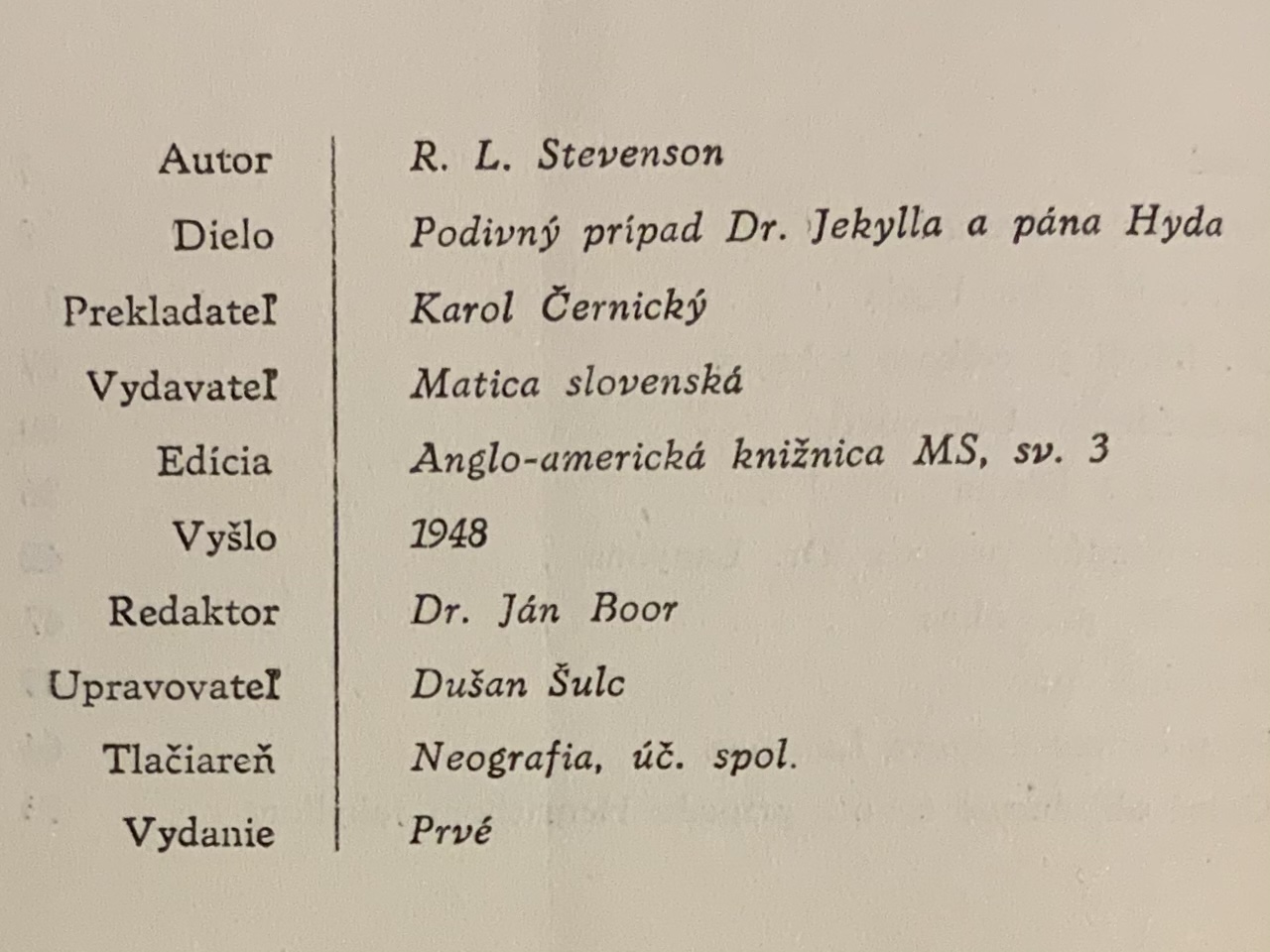 | Autor | R. L. Stevenson |
|---|---|
| Dielo | Podivný prípad Dr. Jekylla a pána Hyda |
| Prekladateľ | Karol Černický |
| Vydavateľ | Matica slovenská |
| Edícia | Anglo-americká knižnica MS, sv. 3 |
| Vyšlo | 1948 |
| Redaktor | Dr. Ján Boor |
| Upravovateľ | Dušan Šulc |
| Tlačiareň | Neografia, úč. spol. |
| Vydanie | Prvé |